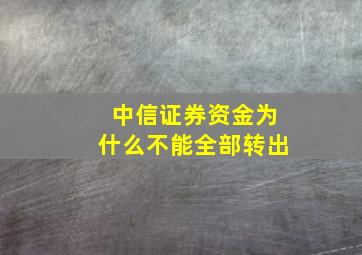 中信证券资金为什么不能全部转出